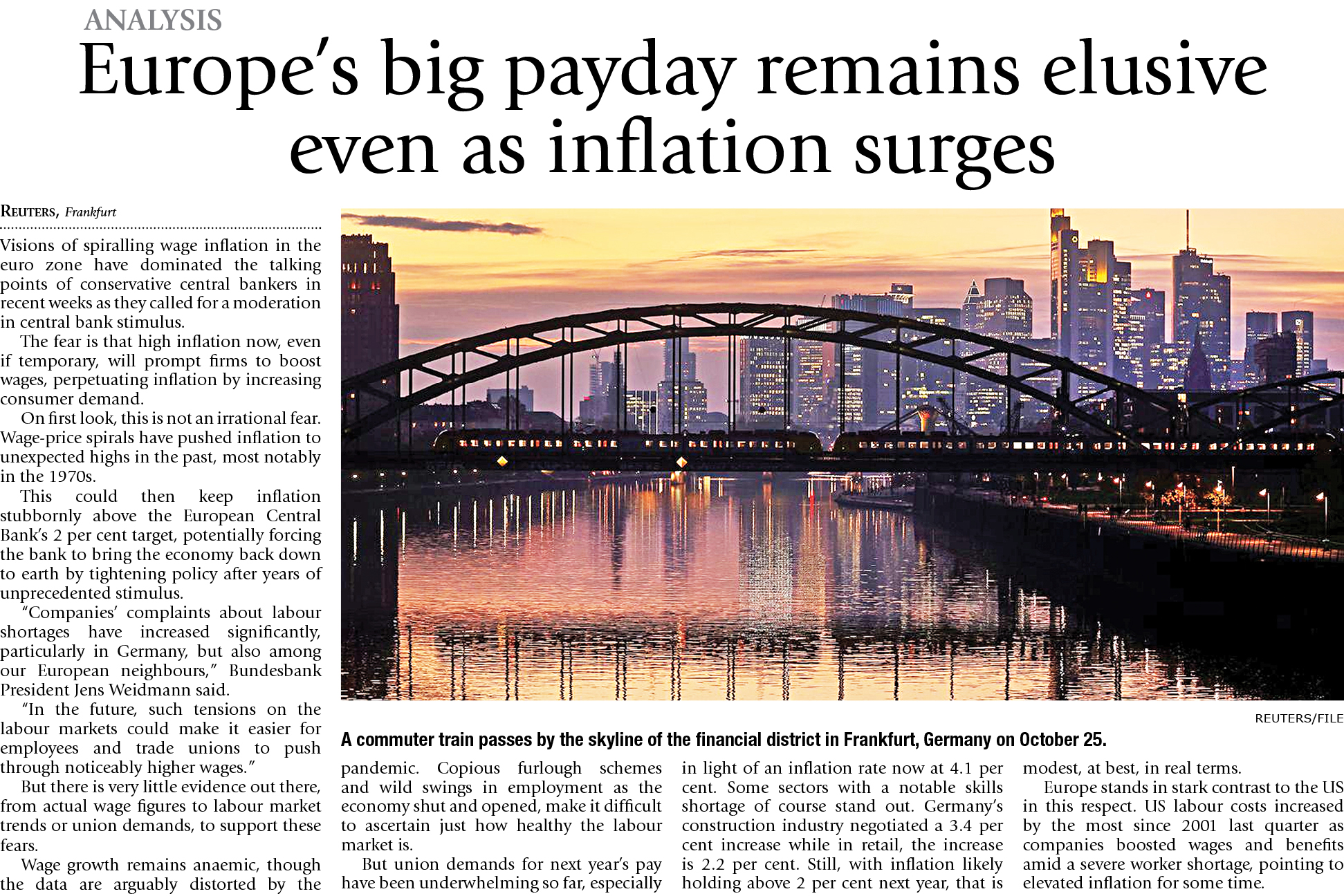 ANALYSIS

Europe's big payday remains elusive even as inflation surges

REUTERS, Frankfurt

Visions of spiralling wage inflation in the euro zone have dominated the talking points of conservative central bankers in recent weeks as they called for a moderation in central bank stimulus.

The fear is that high inflation now, even if temporary, will prompt firms to boost wages, perpetuating inflation by increasing consumer demand.

On first look, this is not an irrational fear. Wage-price spirals have pushed inflation to unexpected highs in the past, most notably in the 1970s.

This could then keep inflation stubbornly above the European Central Bank's 2 per cent target, potentially forcing the bank to bring the economy back down to earth by tightening policy after years of unprecedented stimulus.

"Companies' complaints about labour shortages have increased significantly, particularly in Germany, but also among our European neighbours," Bundesbank President Jens Weidmann said.

"In the future, such tensions on the labour markets could make it easier for employees and trade unions to push through noticeably higher wages."

But there is very little evidence out there, from actual wage figures to labour market trends or union demands, to support these fears.

Wage growth remains anaemic, though the data are arguably distorted by the pandemic. Copious furlough schemes and wild swings in employment as the economy shut and opened, make it difficult to ascertain just how healthy the labour market is.

But union demands for next year's pay have been underwhelming so far, especially in light of an inflation rate now at 4.1 per cent. Some sectors with a notable skills shortage of course stand out. Germany's construction industry negotiated a 3.4 per cent increase while in retail, the increase is 2.2 per cent. Still, with inflation likely holding above 2 per cent next year, that is modest, at best, in real terms.

Europe stands in stark contrast to the US in this respect. US labour costs increased by the most since 2001 last quarter as companies boosted wages and benefits amid a severe worker shortage, pointing to elevated inflation for some time.

REUTERS/FILE

A commuter train passes by the skyline of the financial district in Frankfurt, Germany on October 25.